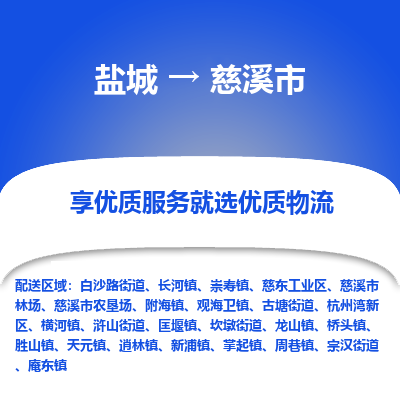 盐城 → 慈溪市

享优质服务就选优质物流

配送区域：白沙路街道、长河镇、崇寿镇、慈东工业区、慈溪市林场、慈溪市农垦场、附海镇、观海卫镇、古塘街道、杭州湾新区、横河镇、浒山街道、匡堰镇、坎墩街道、龙山镇、桥头镇、胜山镇、天元镇、逍林镇、新浦镇、掌起镇、周巷镇、宗汉街道、庵东镇